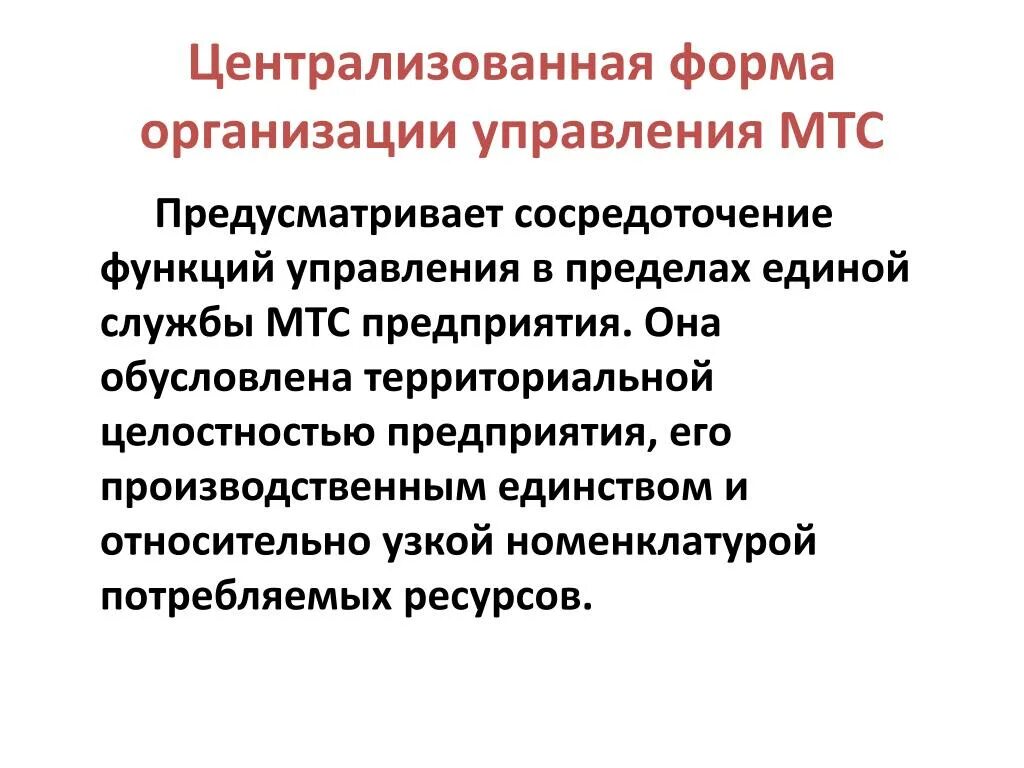 Централизованная форма организации управления МТС

Предусматривает сосредоточение функций управления в пределах единой службы МТС предприятия. Она обусловлена территориальной целостностью предприятия, его производственным единством и относительно узкой номенклатурой потребляемых ресурсов.